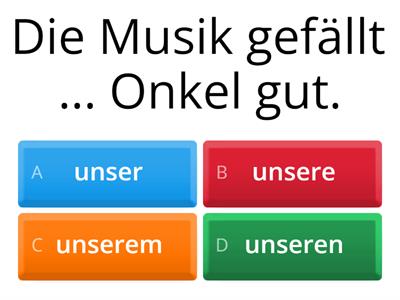 Die Musik gefällt … Onkel gut.

A unser

B unsere

C unserem

D unseren